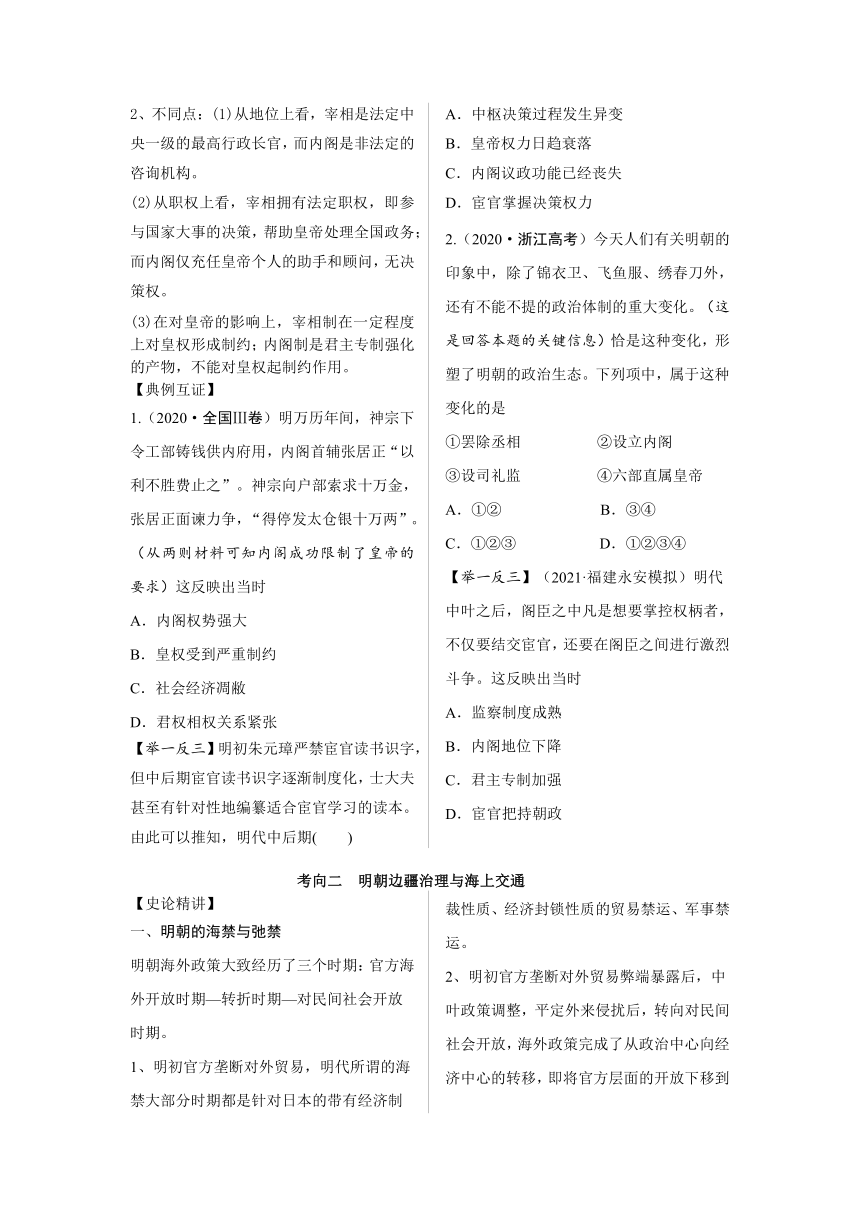 2、不同点：(1)从地位上看，宰相是法定中央一级的最高行政长官，而内阁是非法定的咨询机构。

(2)从职权上看，宰相拥有法定职权，即参与国家大事的决策，帮助皇帝处理全国政务；而内阁仅充任皇帝个人的助手和顾问，无决策权。

(3)在对皇帝的影响上，宰相制在一定程度上对皇权形成制约；内阁制是君主专制强化的产物，不能对皇权起制约作用。

【典例互证】

1.（2020·全国Ⅲ卷）明万历年间，神宗下令工部铸钱供内府用，内阁首辅张居正“以利不胜费止之”。神宗向户部索求十万金，张居正面谏力争，“得停发太仓银十万两”。（从两则材料可知内阁成功限制了皇帝的要求）这反映出当时

A．内阁权势强大

B．皇权受到严重制约

C．社会经济凋敝

D．君权相权关系紧张

【举一反三】明初朱元璋严禁宦官读书识字，但中后期宦官读书识字逐渐制度化，士大夫甚至有针对性地编纂适合宦官学习的读本。由此可以推知，明代中后期(　　)

A．中枢决策过程发生异变

B．皇帝权力日趋衰落

C．内阁议政功能已经丧失

D．宦官掌握决策权力

2.（2020·浙江高考）今天人们有关明朝的印象中，除了锦衣卫、飞鱼服、绣春刀外，还有不能不提的政治体制的重大变化。（这是回答本题的关键信息）恰是这种变化，形塑了明朝的政治生态。下列项中，属于这种变化的是

①罢除丞相　②设立内阁

③设司礼监　④六部直属皇帝

A．①②　B．③④

C．①②③　D．①②③④

【举一反三】（2021·福建永安模拟）明代中叶之后，阁臣之中凡是想要掌控权柄者，不仅要结交宦官，还要在阁臣之间进行激烈斗争。这反映出当时

A．监察制度成熟

B．内阁地位下降

C．君主专制加强

D．宦官把持朝政

考向二　明朝边疆治理与海上交通

【史论精讲】

一、明朝的海禁与弛禁

明朝海外政策大致经历了三个时期：官方海外开放时期—转折时期—对民间社会开放时期。

1、明初官方垄断对外贸易，明代所谓的海禁大部分时期都是针对日本的带有经济制裁性质、经济封锁性质的贸易禁运、军事禁运。

2、明初官方垄断对外贸易弊端暴露后，中叶政策调整，平定外来侵扰后，转向对民间社会开放，海外政策完成了从政治中心向经济中心的转移，即将官方层面的开放下移到